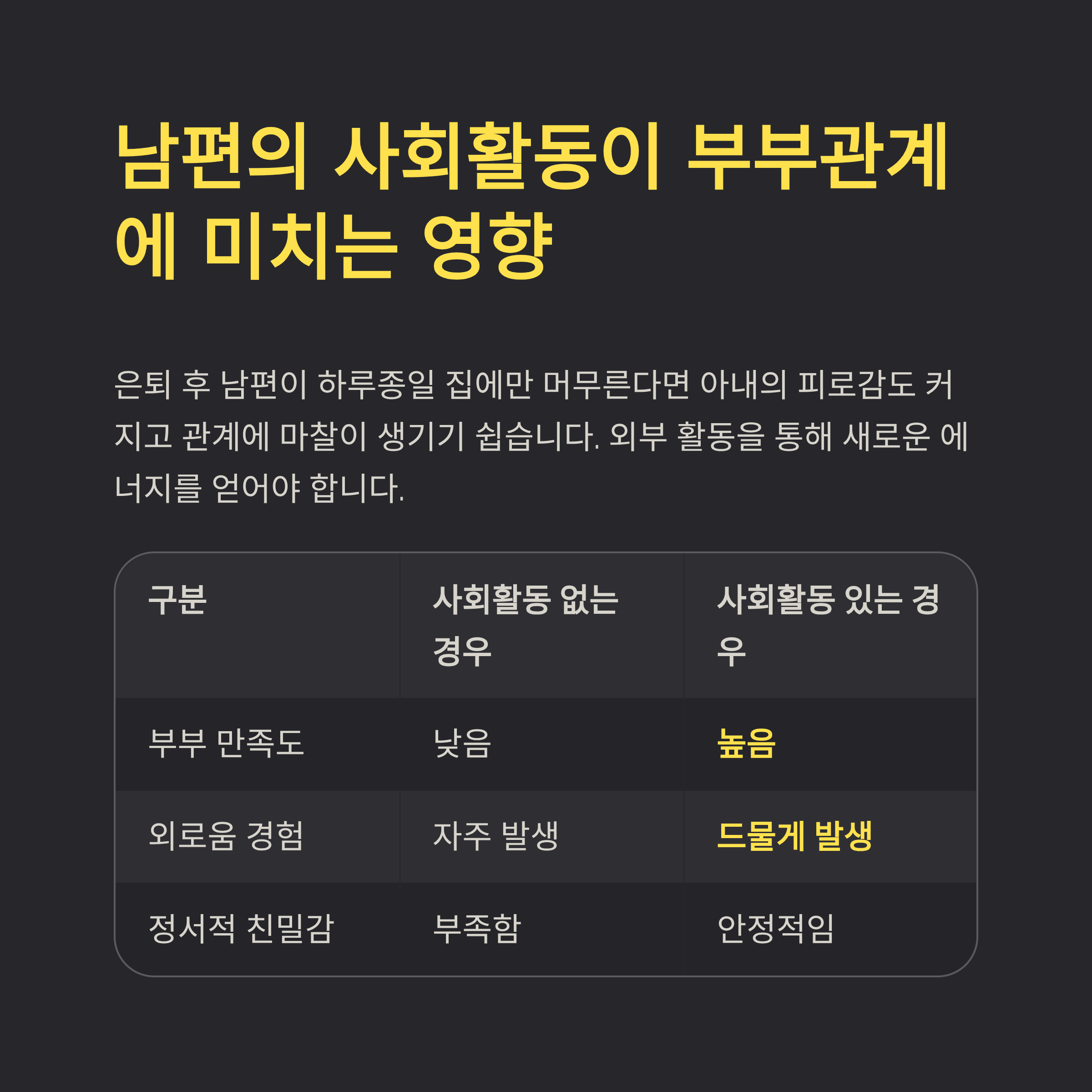 남편의 사회활동이 부부관계에 미치는 영향

은퇴 후 남편이 하루종일 집에만 머무른다면 아내의 피로감도 커지고 관계에 마찰이 생기기 쉽습니다. 외부 활동을 통해 새로운 에너지를 얻어야 합니다.

| 구분 | 사회활동 없는 경우 | 사회활동 있는 경우 |
|---|---|---|
| 부부 만족도 | 낮음 | 높음 |
| 외로움 경험 | 자주 발생 | 드물게 발생 |
| 정서적 친밀감 | 부족함 | 안정적임 |